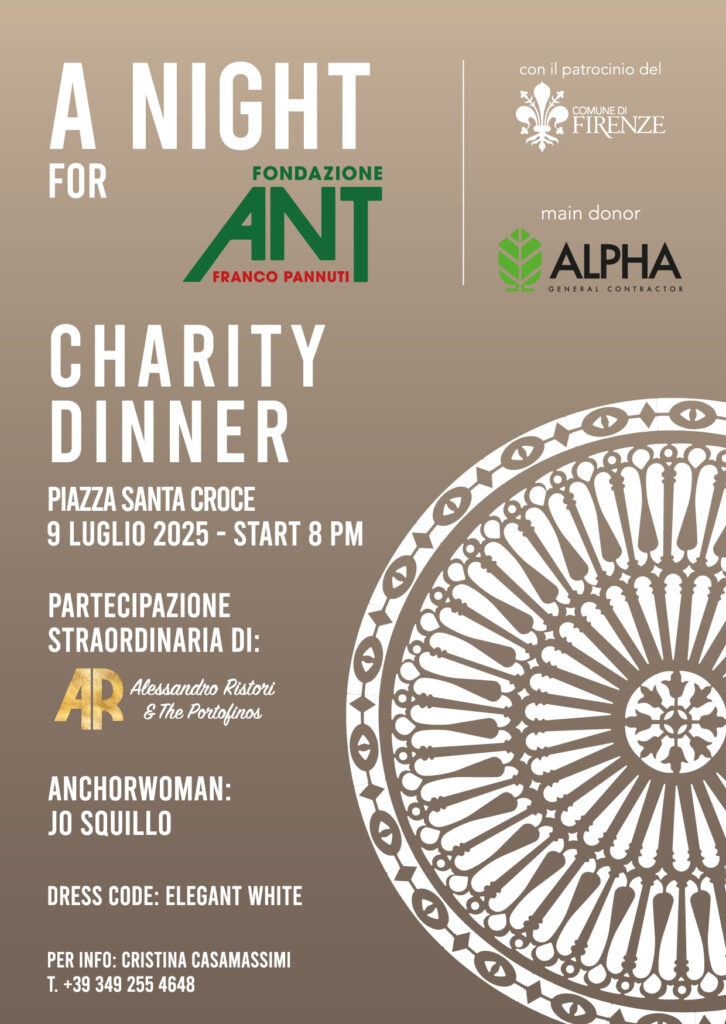 A NIGHT FOR

FONDAZIONE
ANT
FRANCO PANNUTI

con il patrocinio del

COMUNE DI FIRENZE

main donor

ALPHA
GENERAL CONTRACTOR

CHARITY DINNER

PIAZZA SANTA CROCE
9 LUGLIO 2025 - START 8 PM

PARTECIPAZIONE STRAORDINARIA DI:

AR Alessandro Ristori & The Portofinos

ANCHORWOMAN:
JO SQUILLO

DRESS CODE: ELEGANT WHITE

PER INFO: CRISTINA CASAMASSIMI
T. +39 349 255 4648